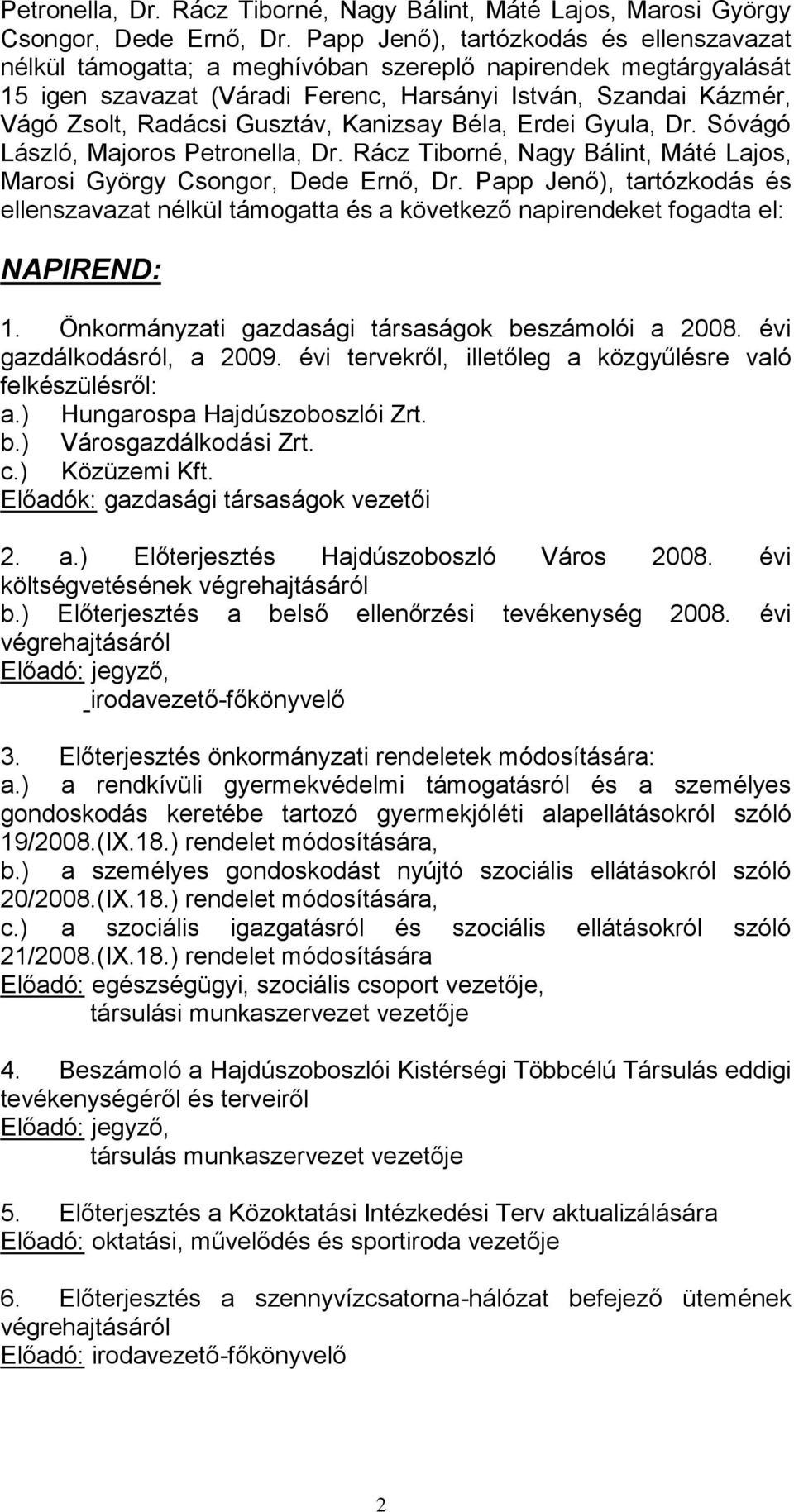 Petronella, Dr. Rácz Tiborné, Nagy Bálint, Máté Lajos, Marosi György Csongor, Dede Ernő, Dr. Papp Jenő), tartózkodás és ellenszavazat nélkül támogatta; a meghívóban szereplő napirendek megtárgyalását 15 igen szavazat (Váradi Ferenc, Harsányi István, Szandai Kázmér, Vágó Zsolt, Radácsi Gusztáv, Kanizsay Béla, Erdei Gyula, Dr. Sóvágó László, Majoros Petronella, Dr. Rácz Tiborné, Nagy Bálint, Máté Lajos, Marosi György Csongor, Dede Ernő, Dr. Papp Jenő), tartózkodás és ellenszavazat nélkül támogatta és a következő napirendeket fogadta el:

NAPIREND:

1. Önkormányzati gazdasági társaságok beszámolói a 2008. évi gazdálkodásról, a 2009. évi tervekről, illetőleg a közgyűlésre való felkészülésről:
a.) Hungarospa Hajdúszoboszlói Zrt.
b.) Városgazdálkodási Zrt.
c.) Közüzemi Kft.
Előadók: gazdasági társaságok vezetői

2. a.) Előterjesztés Hajdúszoboszló Város 2008. évi költségvetésének végrehajtásáról
b.) Előterjesztés a belső ellenőrzési tevékenység 2008. évi végrehajtásáról
Előadó: jegyző,
irodavezető-főkönyvelő

3. Előterjesztés önkormányzati rendeletek módosítására:
a.) a rendkívüli gyermekvédelmi támogatásról és a személyes gondoskodás keretébe tartozó gyermekjóléti alapellátásokról szóló 19/2008.(IX.18.) rendelet módosítására,
b.) a személyes gondoskodást nyújtó szociális ellátásokról szóló 20/2008.(IX.18.) rendelet módosítására,
c.) a szociális igazgatásról és szociális ellátásokról szóló 21/2008.(IX.18.) rendelet módosítására
Előadó: egészségügyi, szociális csoport vezetője,
társulási munkaszervezet vezetője

4. Beszámoló a Hajdúszoboszlói Kistérségi Többcélú Társulás eddigi tevékenységéről és terveiről
Előadó: jegyző,
társulás munkaszervezet vezetője

5. Előterjesztés a Közoktatási Intézkedési Terv aktualizálására
Előadó: oktatási, művelődés és sportiroda vezetője

6. Előterjesztés a szennyvízcsatorna-hálózat befejező ütemének végrehajtásáról
Előadó: irodavezető-főkönyvelő

2